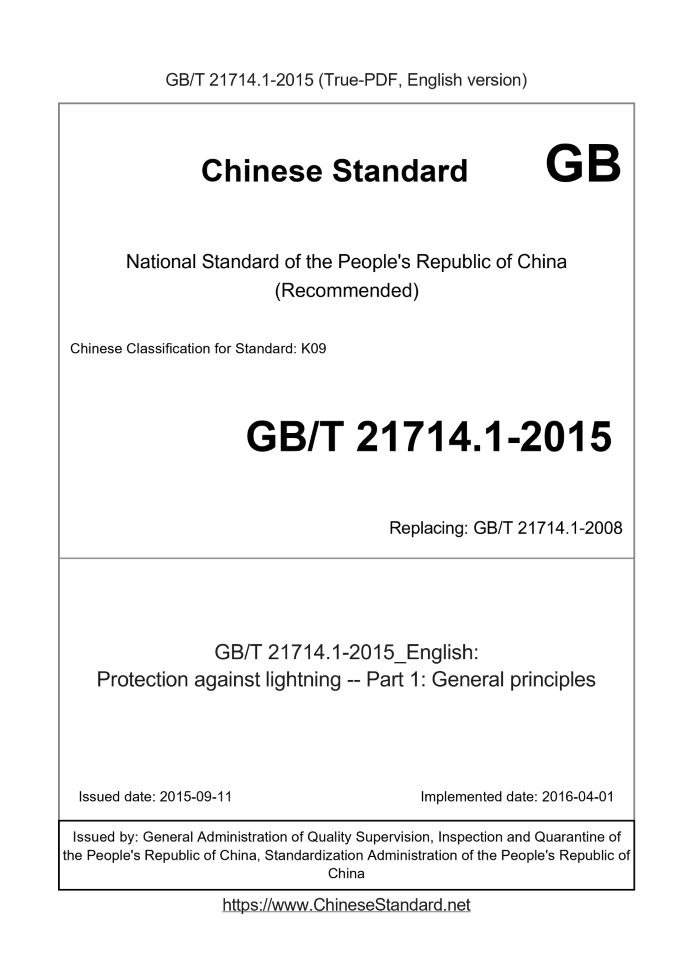 GB/T 21714.1-2015 (True-PDF, English version)

Chinese Standard GB

National Standard of the People's Republic of China
(Recommended)

Chinese Classification for Standard: K09

GB/T 21714.1-2015

Replacing: GB/T 21714.1-2008

GB/T 21714.1-2015_English:
Protection against lightning -- Part 1: General principles

Issued date: 2015-09-11

Implemented date: 2016-04-01

Issued by: General Administration of Quality Supervision, Inspection and Quarantine of the People's Republic of China, Standardization Administration of the People's Republic of China

https://www.ChineseStandard.net